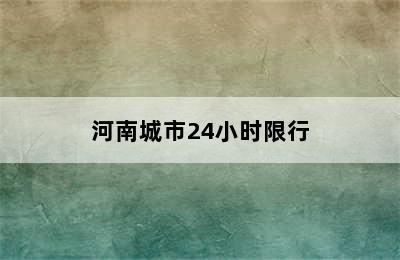 河南城市24小时限行